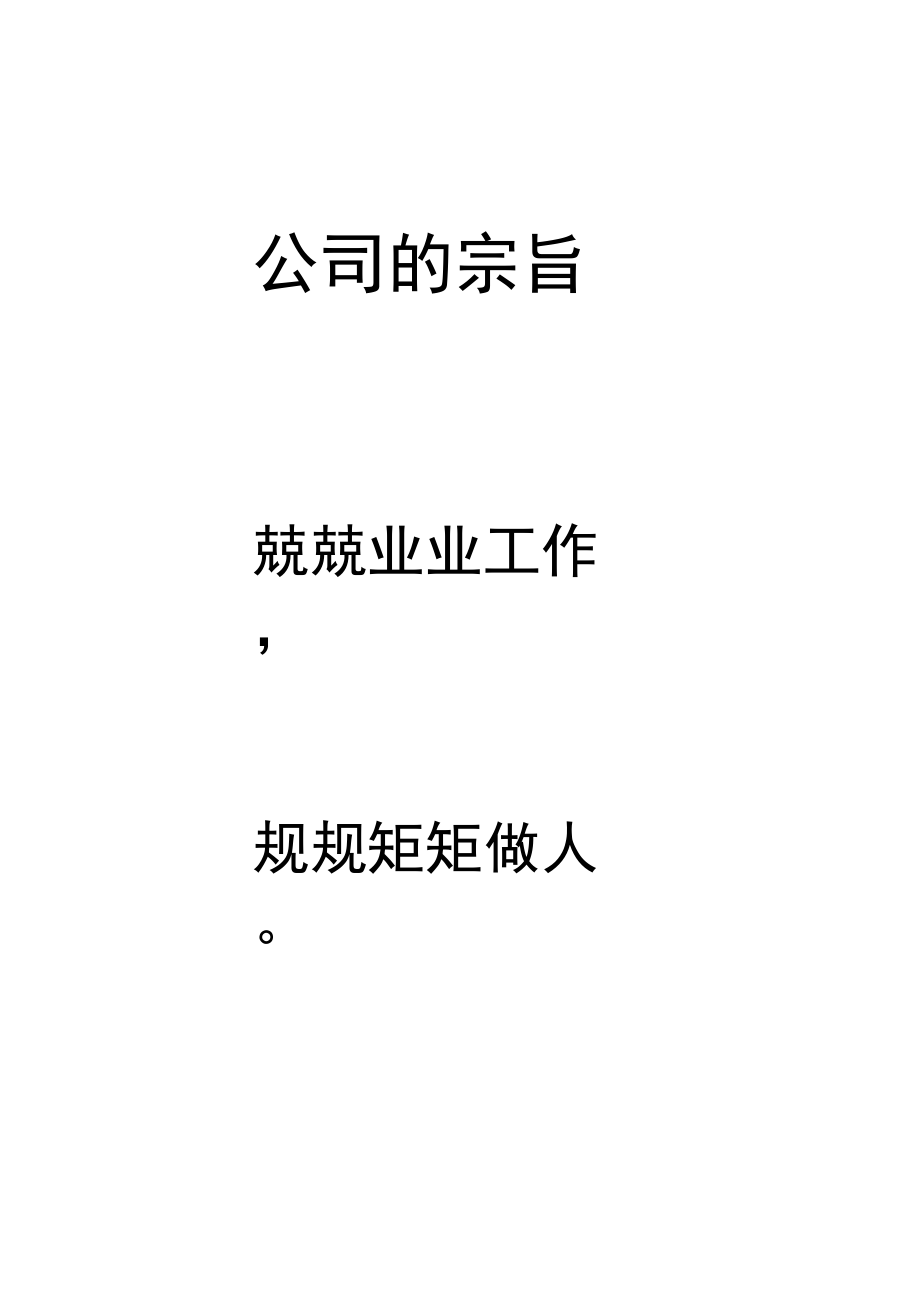 公司的宗旨

兢兢业业工作，

规规矩矩做人。